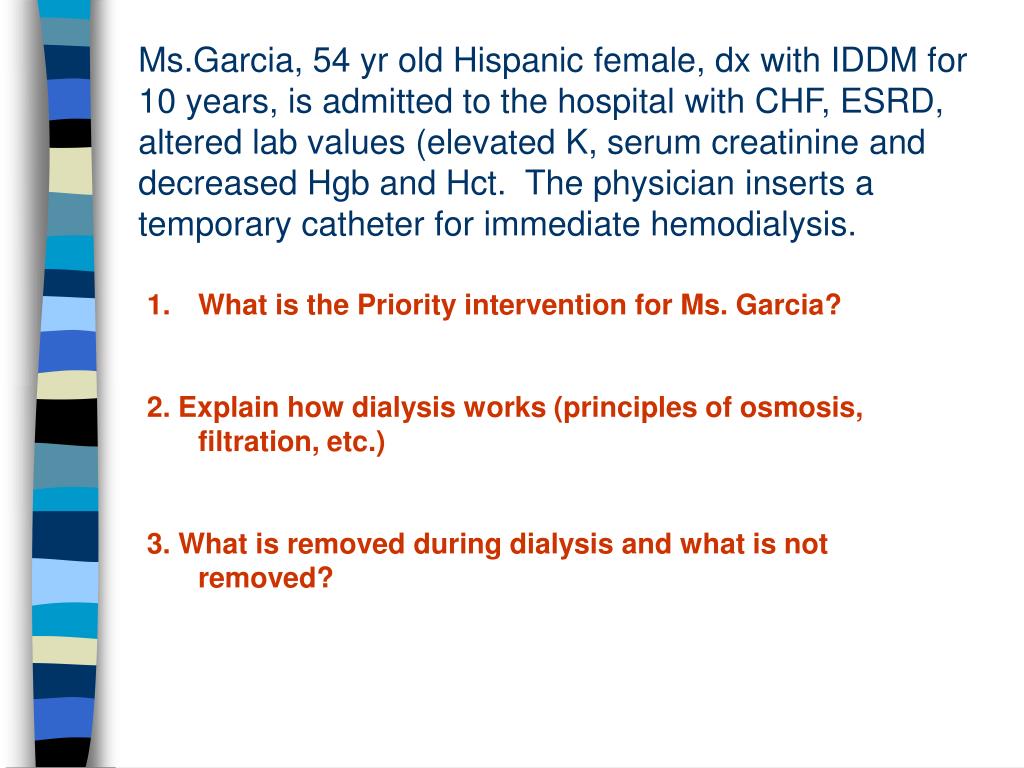 Ms.Garcia, 54 yr old Hispanic female, dx with IDDM for 10 years, is admitted to the hospital with CHF, ESRD, altered lab values (elevated K, serum creatinine and decreased Hgb and Hct. The physician inserts a temporary catheter for immediate hemodialysis.

1. What is the Priority intervention for Ms. Garcia?

2. Explain how dialysis works (principles of osmosis, filtration, etc.)

3. What is removed during dialysis and what is not removed?